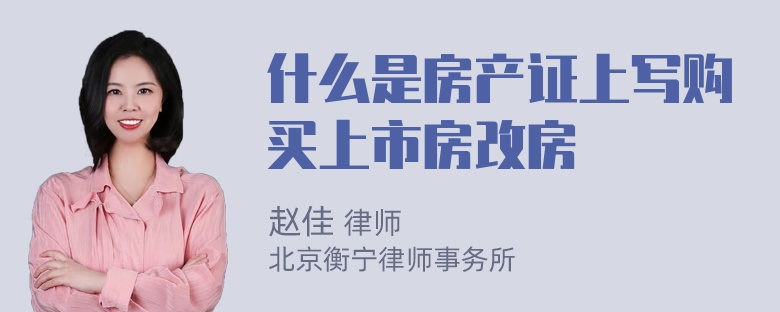 什么是房产证上写购买上市房改房

赵佳 律师
北京衡宁律师事务所